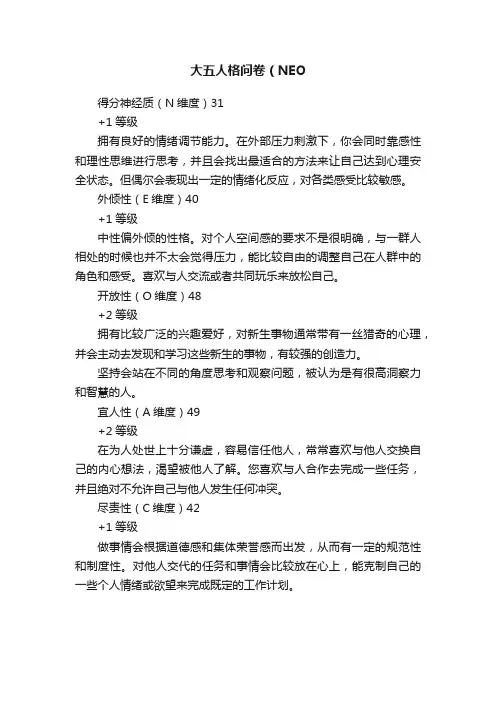 大五人格问卷（NEO

得分神经质（N 维度）31

+1 等级

拥有良好的情绪调节能力。在外部压力刺激下，你会同时靠感性和理性思维进行思考，并且会找出最适合的方法来让自己达到心理安全状态。但偶尔会表现出一定的情绪化反应，对各类感受比较敏感。

外倾性（E 维度）40

+1 等级

中性偏外倾的性格。对个人空间感的要求不是很明确，与一群人相处的时候也并不太会觉得压力，能比较自由的调整自己在人群中的角色和感受。喜欢与人交流或者共同玩乐来放松自己。

开放性（O 维度）48

+2 等级

拥有比较广泛的兴趣爱好，对新生事物通常带有一丝猎奇的心理，并会主动去发现和学习这些新生的事物，有较强的创造力。

坚持会站在不同的角度思考和观察问题，被认为是有很高洞察力和智慧的人。

宜人性（A 维度）49

+2 等级

在为人处世上十分谦虚，容易信任他人，常常喜欢与他人交换自己的内心想法，渴望被他人了解。您喜欢与人合作去完成一些任务，并且绝对不允许自己与他人发生任何冲突。

尽责性（C 维度）42

+1 等级

做事情会根据道德感和集体荣誉感而出发，从而有一定的规范性和制度性。对他人交代的任务和事情会比较放在心上，能克制自己的一些个人情绪或欲望来完成既定的工作计划。